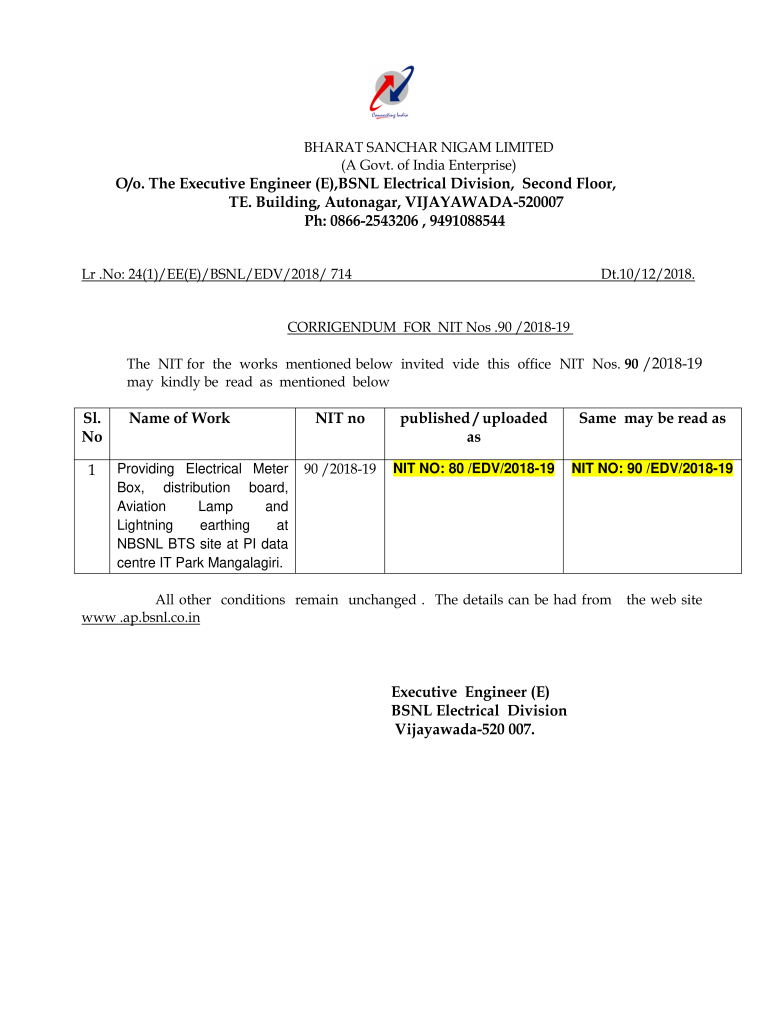 Connecting India

BHARAT SANCHAR NIGAM LIMITED
(A Govt. of India Enterprise)
O/o. The Executive Engineer (E),BSNL Electrical Division, Second Floor, TE. Building, Autonagar, VIJAYAWADA-520007
Ph: 0866-2543206 , 9491088544

Lr .No: 24(1)/EE(E)/BSNL/EDV/2018/ 714 Dt.10/12/2018.

CORRIGENDUM FOR NIT Nos .90 /2018-19

The NIT for the works mentioned below invited vide this office NIT Nos. 90 /2018-19 may kindly be read as mentioned below

| Sl. No | Name of Work | NIT no | published / uploaded as | Same may be read as |
|---|---|---|---|---|
| 1 | Providing Electrical Meter Box, distribution board, Aviation Lamp and Lightning earthing at NBSNL BTS site at PI data centre IT Park Mangalagiri. | 90 /2018-19 | NIT NO: 80 /EDV/2018-19 | NIT NO: 90 /EDV/2018-19 |

All other conditions remain unchanged . The details can be had from the web site www .ap.bsnl.co.in

Executive Engineer (E)
BSNL Electrical Division
Vijayawada-520 007.